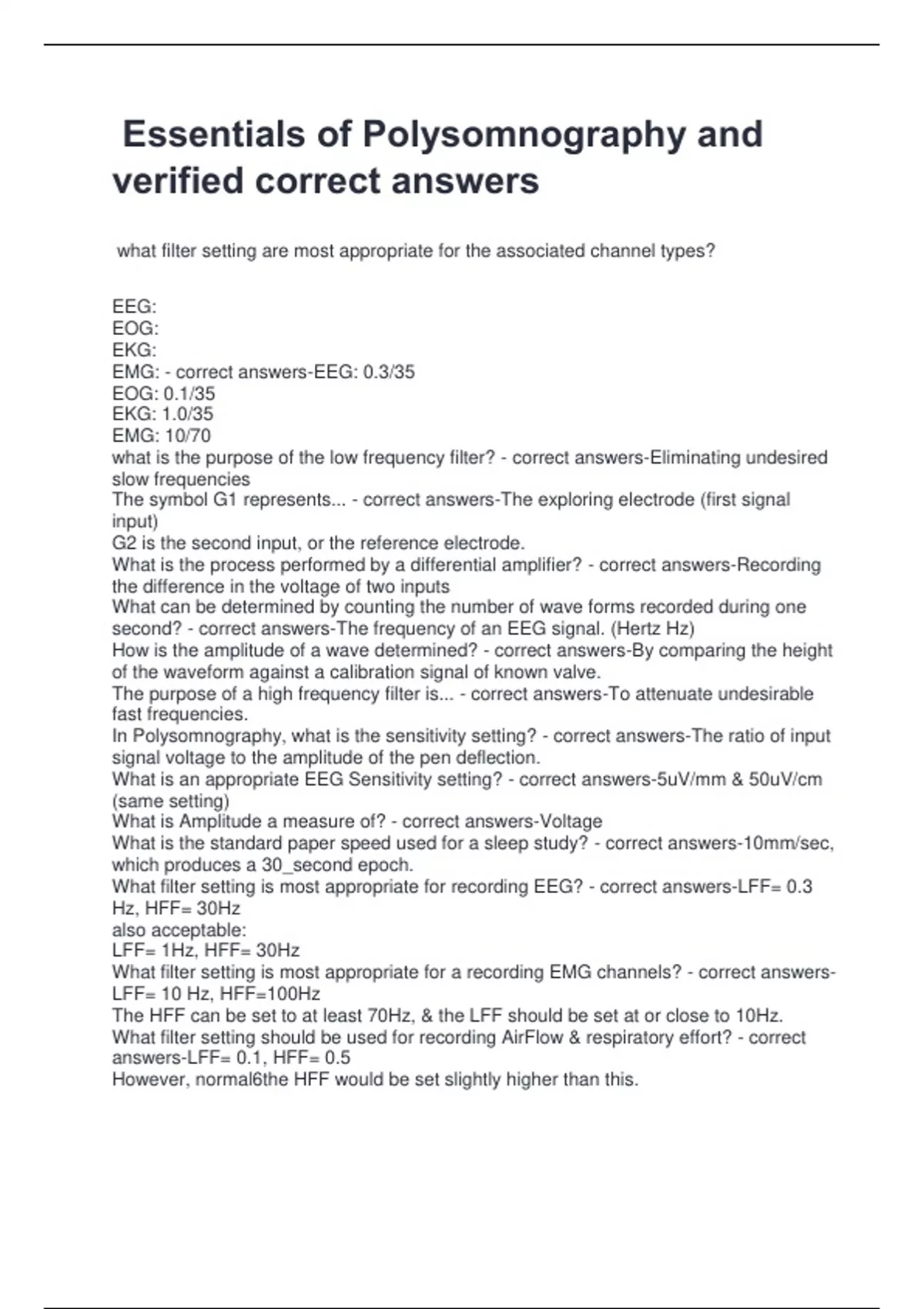 Essentials of Polysomnography and verified correct answers

what filter setting are most appropriate for the associated channel types?

EEG:
EOG:
EKG:
EMG: - correct answers-EEG: 0.3/35
EOG: 0.1/35
EKG: 1.0/35
EMG: 10/70
what is the purpose of the low frequency filter? - correct answers-Eliminating undesired slow frequencies
The symbol G1 represents... - correct answers-The exploring electrode (first signal input)
G2 is the second input, or the reference electrode.
What is the process performed by a differential amplifier? - correct answers-Recording the difference in the voltage of two inputs
What can be determined by counting the number of wave forms recorded during one second? - correct answers-The frequency of an EEG signal. (Hertz Hz)
How is the amplitude of a wave determined? - correct answers-By comparing the height of the waveform against a calibration signal of known valve.
The purpose of a high frequency filter is... - correct answers-To attenuate undesirable fast frequencies.
In Polysomnography, what is the sensitivity setting? - correct answers-The ratio of input signal voltage to the amplitude of the pen deflection.
What is an appropriate EEG Sensitivity setting? - correct answers-5uV/mm & 50uV/cm (same setting)
What is Amplitude a measure of? - correct answers-Voltage
What is the standard paper speed used for a sleep study? - correct answers-10mm/sec, which produces a 30_second epoch.
What filter setting is most appropriate for recording EEG? - correct answers-LFF= 0.3 Hz, HFF= 30Hz
also acceptable:
LFF= 1Hz, HFF= 30Hz
What filter setting is most appropriate for a recording EMG channels? - correct answers-LFF= 10 Hz, HFF=100Hz
The HFF can be set to at least 70Hz, & the LFF should be set at or close to 10Hz.
What filter setting should be used for recording AirFlow & respiratory effort? - correct answers-LFF= 0.1, HFF= 0.5
However, normal6the HFF would be set slightly higher than this.